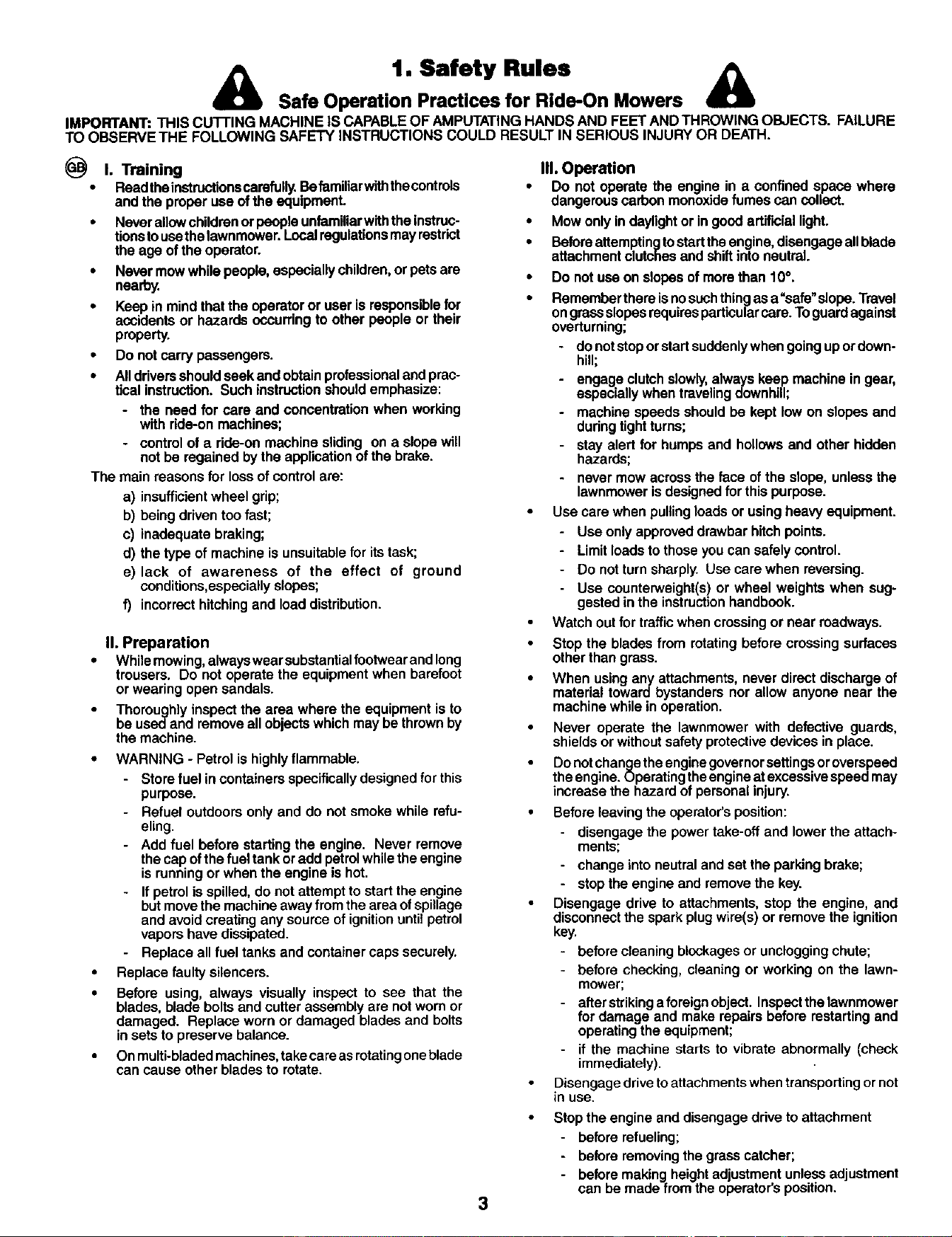 1. Safety Rules

Safe Operation Practices for Ride-On Mowers

IMPORTANT: THIS CUTTING MACHINE IS CAPABLE OF AMPUTATING HANDS AND FEET AND THROWING OBJECTS. FAILURE TO OBSERVE THE FOLLOWING SAFETY INSTRUCTIONS COULD RESULT IN SERIOUS INJURY OR DEATH.

GB

I. Training

• Read the instructions carefully. Be familiar with the controls and the proper use of the equipment.

• Never allow children or people unfamiliar with the instructions to use the lawnmower. Local regulations may restrict the age of the operator.

• Never mow while people, especially children, or pets are nearby.

• Keep in mind that the operator or user is responsible for accidents or hazards occurring to other people or their property.

• Do not carry passengers.

• All drivers should seek and obtain professional and practical instruction. Such instruction should emphasize:
- the need for care and concentration when working with ride-on machines;
- control of a ride-on machine sliding on a slope will not be regained by the application of the brake.

The main reasons for loss of control are:
a) insufficient wheel grip;
b) being driven too fast;
c) inadequate braking;
d) the type of machine is unsuitable for its task;
e) lack of awareness of the effect of ground conditions,especially slopes;
f) incorrect hitching and load distribution.

II. Preparation

• While mowing, always wear substantial footwear and long trousers. Do not operate the equipment when barefoot or wearing open sandals.

• Thoroughly inspect the area where the equipment is to be used and remove all objects which may be thrown by the machine.

• WARNING - Petrol is highly flammable.
- Store fuel in containers specifically designed for this purpose.
- Refuel outdoors only and do not smoke while refueling.
- Add fuel before starting the engine. Never remove the cap of the fuel tank or add petrol while the engine is running or when the engine is hot.
- If petrol is spilled, do not attempt to start the engine but move the machine away from the area of spillage and avoid creating any source of ignition until petrol vapors have dissipated.
- Replace all fuel tanks and container caps securely.

• Replace faulty silencers.

• Before using, always visually inspect to see that the blades, blade bolts and cutter assembly are not worn or damaged. Replace worn or damaged blades and bolts in sets to preserve balance.

• On multi-bladed machines, take care as rotating one blade can cause other blades to rotate.

III. Operation

• Do not operate the engine in a confined space where dangerous carbon monoxide fumes can collect.

• Mow only in daylight or in good artificial light.

• Before attempting to start the engine, disengage all blade attachment clutches and shift into neutral.

• Do not use on slopes of more than 10°.

• Remember there is no such thing as a "safe" slope. Travel on grass slopes requires particular care. To guard against overturning;
- do not stop or start suddenly when going up or downhill;
- engage clutch slowly, always keep machine in gear, especially when traveling downhill;
- machine speeds should be kept low on slopes and during tight turns;
- stay alert for humps and hollows and other hidden hazards;
- never mow across the face of the slope, unless the lawnmower is designed for this purpose.

• Use care when pulling loads or using heavy equipment.
- Use only approved drawbar hitch points.
- Limit loads to those you can safely control.
- Do not turn sharply. Use care when reversing.
- Use counterweight(s) or wheel weights when suggested in the instruction handbook.

• Watch out for traffic when crossing or near roadways.

• Stop the blades from rotating before crossing surfaces other than grass.

• When using any attachments, never direct discharge of material toward bystanders nor allow anyone near the machine while in operation.

• Never operate the lawnmower with defective guards, shields or without safety protective devices in place.

• Do not change the engine governor settings or overspeed the engine. Operating the engine at excessive speed may increase the hazard of personal injury.

• Before leaving the operator's position:
- disengage the power take-off and lower the attachments;
- change into neutral and set the parking brake;
- stop the engine and remove the key.

• Disengage drive to attachments, stop the engine, and disconnect the spark plug wire(s) or remove the ignition key.
- before cleaning blockages or unclogging chute;
- before checking, cleaning or working on the lawnmower;
- after striking a foreign object. Inspect the lawnmower for damage and make repairs before restarting and operating the equipment;
- if the machine starts to vibrate abnormally (check immediately).

• Disengage drive to attachments when transporting or not in use.

• Stop the engine and disengage drive to attachment
- before refueling;
- before removing the grass catcher;
- before making height adjustment unless adjustment can be made from the operator's position.

3